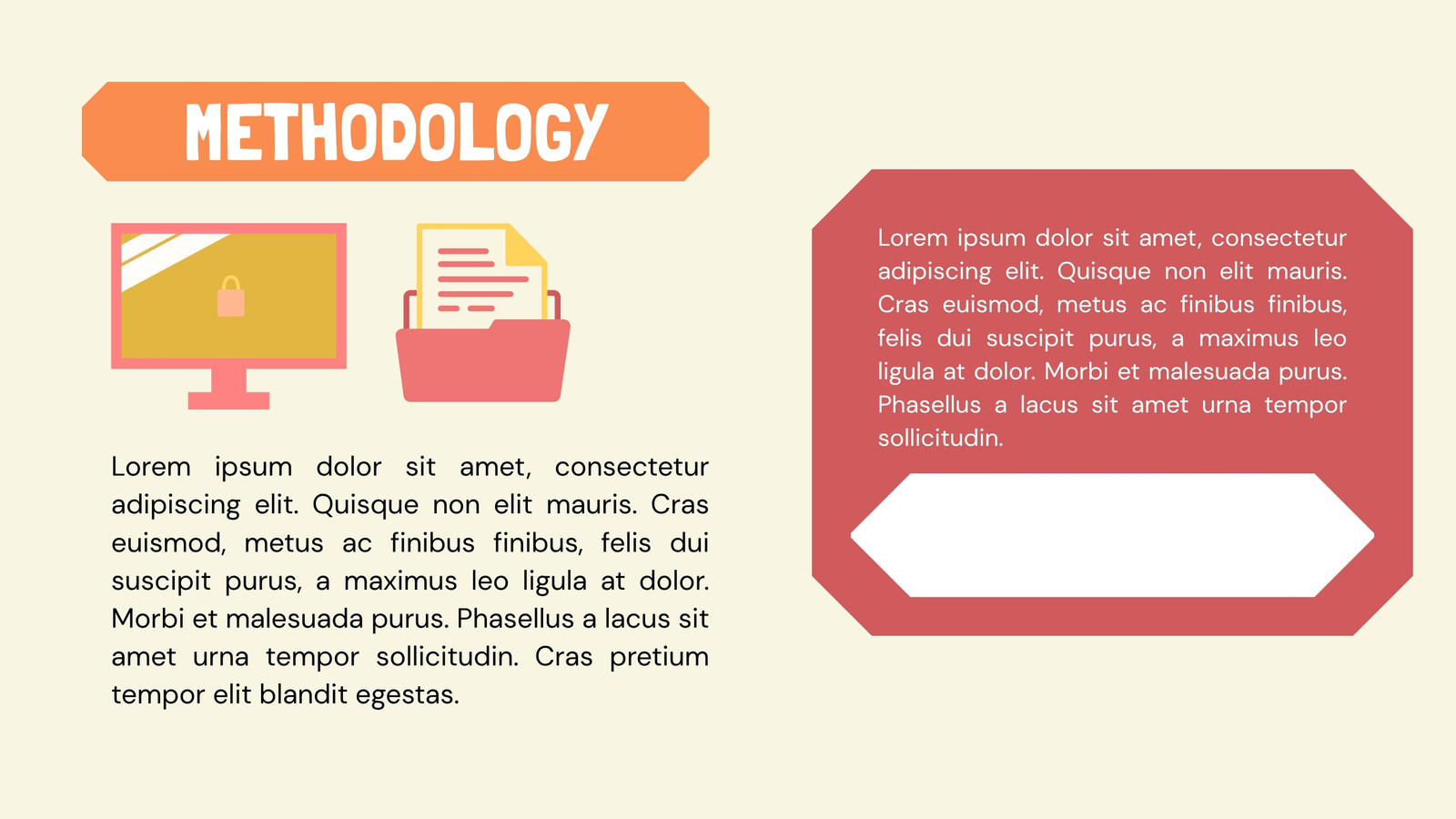 METHODOLOGY

Lorem ipsum dolor sit amet, consectetur adipiscing elit. Quisque non elit mauris. Cras euismod, metus ac finibus finibus, felis dui suscipit purus, a maximus leo ligula at dolor. Morbi et malesuada purus. Phasellus a lacus sit amet urna tempor sollicitudin. Cras pretium tempor elit blandit egestas.

Lorem ipsum dolor sit amet, consectetur adipiscing elit. Quisque non elit mauris. Cras euismod, metus ac finibus finibus, felis dui suscipit purus, a maximus leo ligula at dolor. Morbi et malesuada purus. Phasellus a lacus sit amet urna tempor sollicitudin.